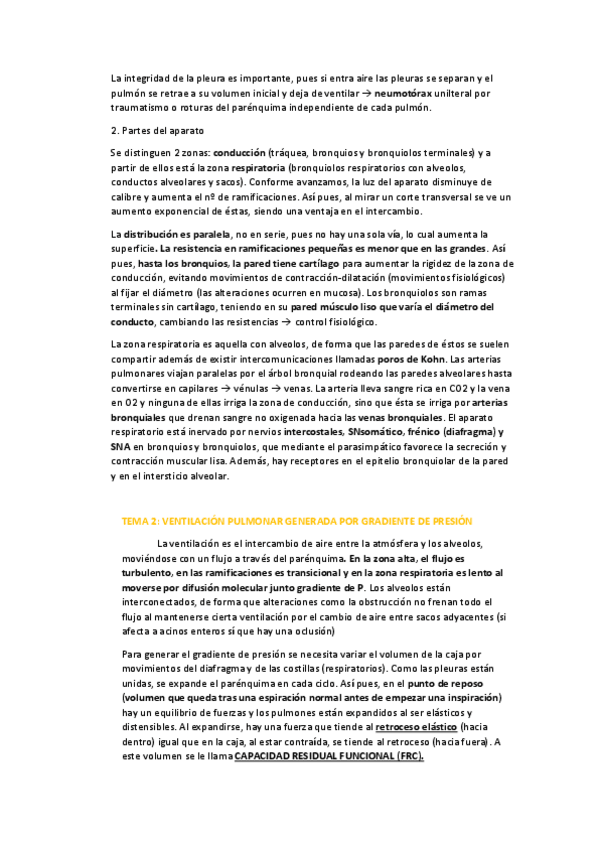 La integridad de la pleura es importante, pues si entra aire las pleuras se separan y el pulmón se retrae a su volumen inicial y deja de ventilar → neumotórax unilteral por traumatismo o roturas del parénquima independiente de cada pulmón.

2. Partes del aparato

Se distinguen 2 zonas: conducción (tráquea, bronquios y bronquiolos terminales) y a partir de ellos está la zona respiratoria (bronquiolos respiratorios con alveolos, conductos alveolares y sacos). Conforme avanzamos, la luz del aparato disminuye de calibre y aumenta el nº de ramificaciones. Así pues, al mirar un corte transversal se ve un aumento exponencial de éstas, siendo una ventaja en el intercambio.

La distribución es paralela, no en serie, pues no hay una sola vía, lo cual aumenta la superficie. La resistencia en ramificaciones pequeñas es menor que en las grandes. Así pues, hasta los bronquios, la pared tiene cartílago para aumentar la rigidez de la zona de conducción, evitando movimientos de contracción-dilatación (movimientos fisiológicos) al fijar el diámetro (las alteraciones ocurren en mucosa). Los bronquiolos son ramas terminales sin cartílago, teniendo en su pared músculo liso que varía el diámetro del conducto, cambiando las resistencias → control fisiológico.

La zona respiratoria es aquella con alveolos, de forma que las paredes de éstos se suelen compartir además de existir intercomunicaciones llamadas poros de Kohn. Las arterias pulmonares viajan paralelas por el árbol bronquial rodeando las paredes alveolares hasta convertirse en capilares → vénulas → venas. La arteria lleva sangre rica en CO2 y la vena en O2 y ninguna de ellas irriga la zona de conducción, sino que ésta se irriga por arterias bronquiales que drenan sangre no oxigenada hacia las venas bronquiales. El aparato respiratorio está inervado por nervios intercostales, SNsomático, frénico (diafragma) y SNA en bronquios y bronquiolos, que mediante el parasimpático favorece la secreción y contracción muscular lisa. Además, hay receptores en el epitelio bronquiolar de la pared y en el intersticio alveolar.

TEMA 2: VENTILACIÓN PULMONAR GENERADA POR GRADIENTE DE PRESIÓN

La ventilación es el intercambio de aire entre la atmósfera y los alveolos, moviéndose con un flujo a través del parénquima. En la zona alta, el flujo es turbulento, en las ramificaciones es transicional y en la zona respiratoria es lento al moverse por difusión molecular junto gradiente de P. Los alveolos están interconectados, de forma que alteraciones como la obstrucción no frenan todo el flujo al mantenerse cierta ventilación por el cambio de aire entre sacos adyacentes (si afecta a acinos enteros sí que hay una oclusión)

Para generar el gradiente de presión se necesita variar el volumen de la caja por movimientos del diafragma y de las costillas (respiratorios). Como las pleuras están unidas, se expande el parénquima en cada ciclo. Así pues, en el punto de reposo (volumen que queda tras una espiración normal antes de empezar una inspiración) hay un equilibrio de fuerzas y los pulmones están expandidos al ser elásticos y distensibles. Al expandirse, hay una fuerza que tiende al retroceso elástico (hacia dentro) igual que en la caja, al estar contraída, se tiende al retroceso (hacia fuera). A este volumen se le llama CAPACIDAD RESIDUAL FUNCIONAL (FRC).